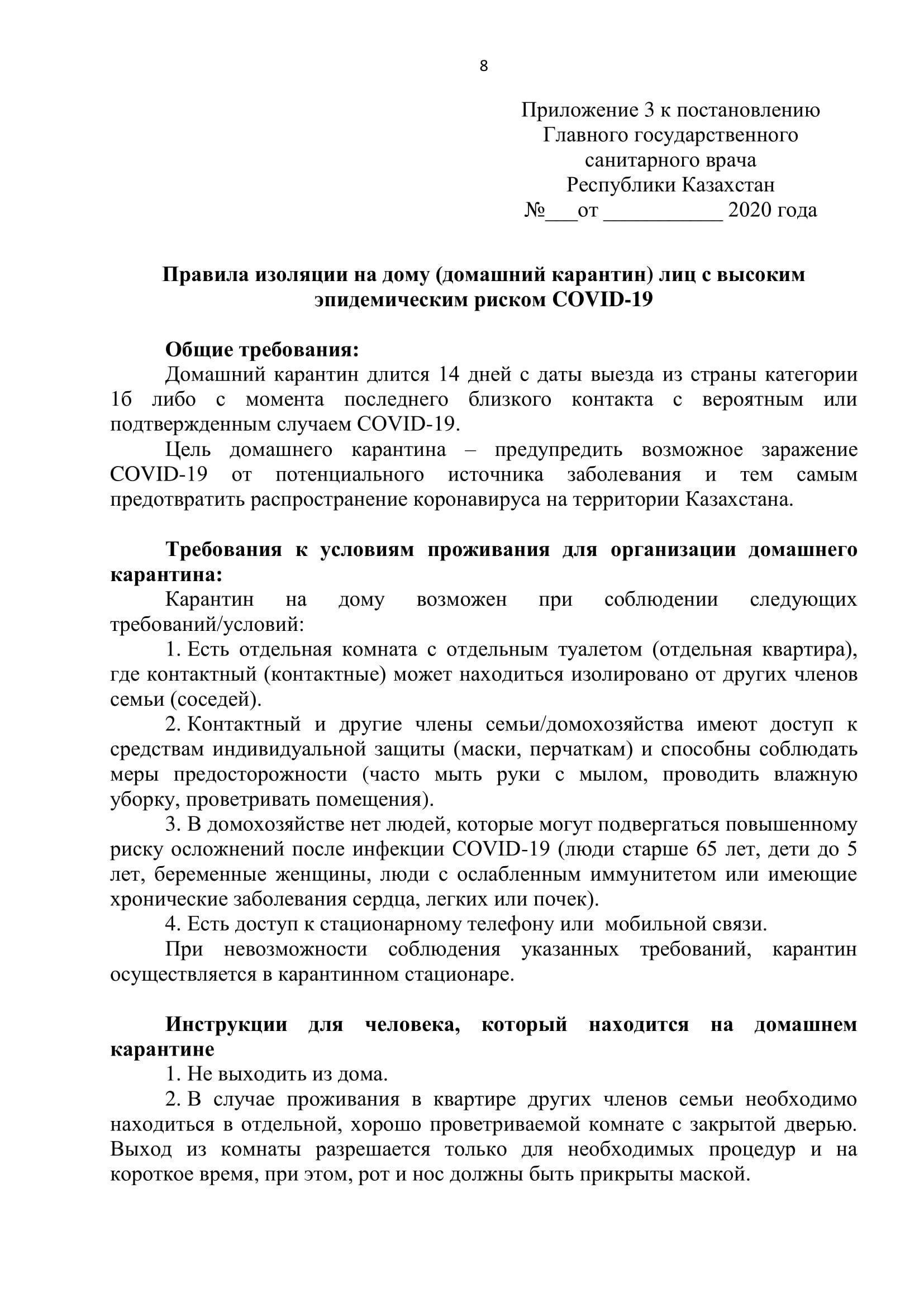 8

Приложение 3 к постановлению
Главного государственного
санитарного врача
Республики Казахстан
№___от ___________ 2020 года

Правила изоляции на дому (домашний карантин) лиц с высоким эпидемическим риском COVID-19

Общие требования:
Домашний карантин длится 14 дней с даты выезда из страны категории 1б либо с момента последнего близкого контакта с вероятным или подтвержденным случаем COVID-19.

Цель домашнего карантина – предупредить возможное заражение COVID-19 от потенциального источника заболевания и тем самым предотвратить распространение коронавируса на территории Казахстана.

Требования к условиям проживания для организации домашнего карантина:
Карантин на дому возможен при соблюдении следующих требований/условий:

1. Есть отдельная комната с отдельным туалетом (отдельная квартира), где контактный (контактные) может находиться изолировано от других членов семьи (соседей).

2. Контактный и другие члены семьи/домохозяйства имеют доступ к средствам индивидуальной защиты (маски, перчаткам) и способны соблюдать меры предосторожности (часто мыть руки с мылом, проводить влажную уборку, проветривать помещения).

3. В домохозяйстве нет людей, которые могут подвергаться повышенному риску осложнений после инфекции COVID-19 (люди старше 65 лет, дети до 5 лет, беременные женщины, люди с ослабленным иммунитетом или имеющие хронические заболевания сердца, легких или почек).

4. Есть доступ к стационарному телефону или мобильной связи.

При невозможности соблюдения указанных требований, карантин осуществляется в карантинном стационаре.

Инструкции для человека, который находится на домашнем карантине

1. Не выходить из дома.

2. В случае проживания в квартире других членов семьи необходимо находиться в отдельной, хорошо проветриваемой комнате с закрытой дверью. Выход из комнаты разрешается только для необходимых процедур и на короткое время, при этом, рот и нос должны быть прикрыты маской.